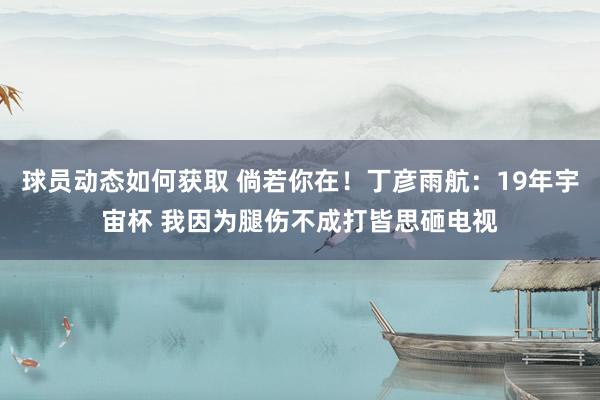 球员动态如何获取 倘若你在！丁彦雨航：19年宇宙杯 我因为腿伤不成打皆思砸电视